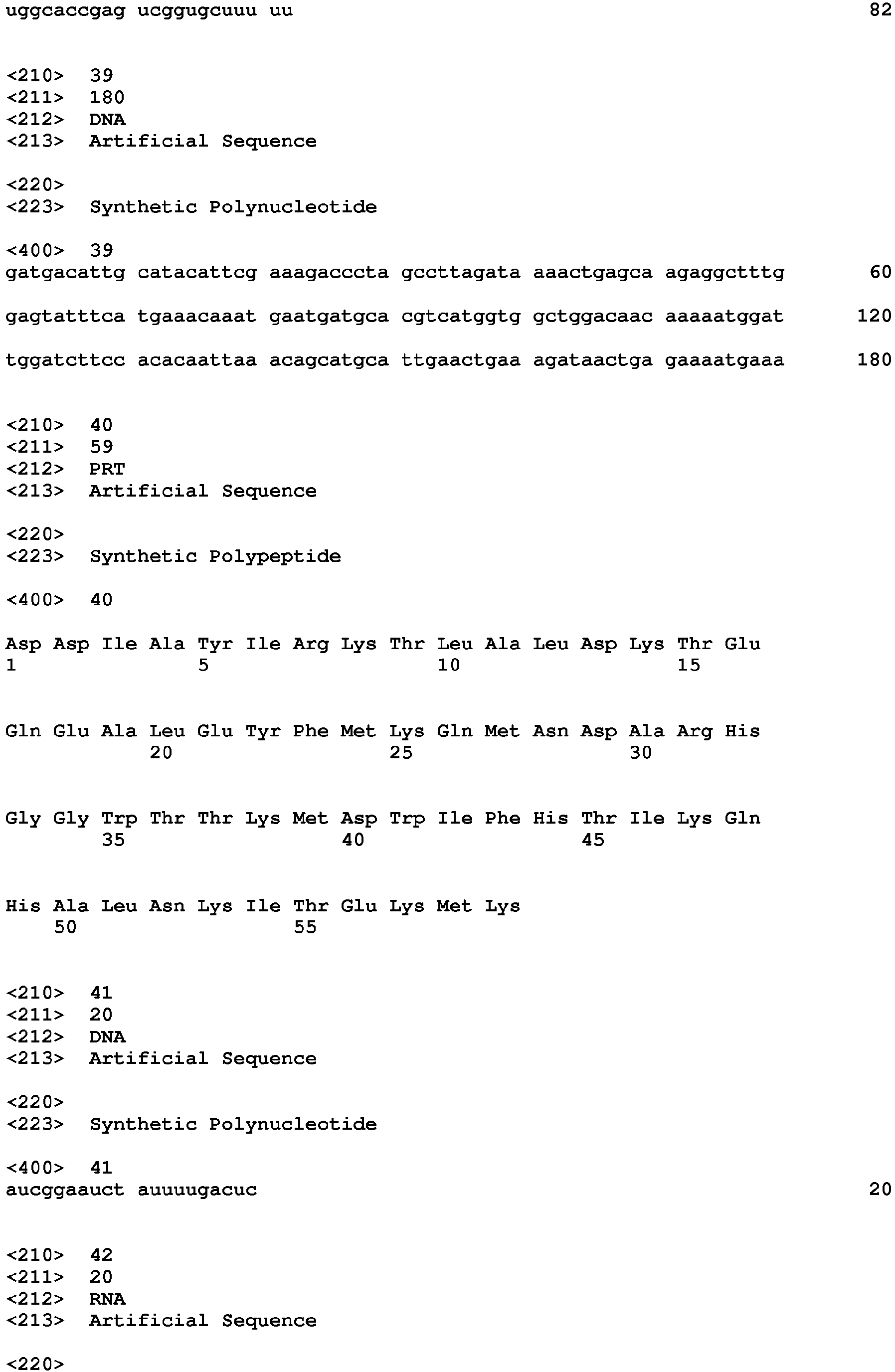 uggcaccgag ucggugcuuu uu 82

<210> 39
<211> 180
<212> DNA
<213> Artificial Sequence

<220>
<223> Synthetic Polynucleotide

<400> 39
gatgacattg catacattcg aaagacccta gccttagata aaactgagca agaggctttg 60

gagtatttca tgaaacaaat gaatgatgca cgtcatggtg gctggacaac aaaaatggat 120

tggatcttcc acacaattaa acagcatgca ttgaactgaa agataactga gaaaatgaaa 180

<210> 40
<211> 59
<212> PRT
<213> Artificial Sequence

<220>
<223> Synthetic Polypeptide

<400> 40

Asp Asp Ile Ala Tyr Ile Arg Lys Thr Leu Ala Leu Asp Lys Thr Glu
1 5 10 15

Gln Glu Ala Leu Glu Tyr Phe Met Lys Gln Met Asn Asp Ala Arg His
20 25 30

Gly Gly Trp Thr Thr Lys Met Asp Trp Ile Phe His Thr Ile Lys Gln
35 40 45

His Ala Leu Asn Lys Ile Thr Glu Lys Met Lys
50 55

<210> 41
<211> 20
<212> DNA
<213> Artificial Sequence

<220>
<223> Synthetic Polynucleotide

<400> 41
aucggaauct auuuugacuc 20

<210> 42
<211> 20
<212> RNA
<213> Artificial Sequence

<220>